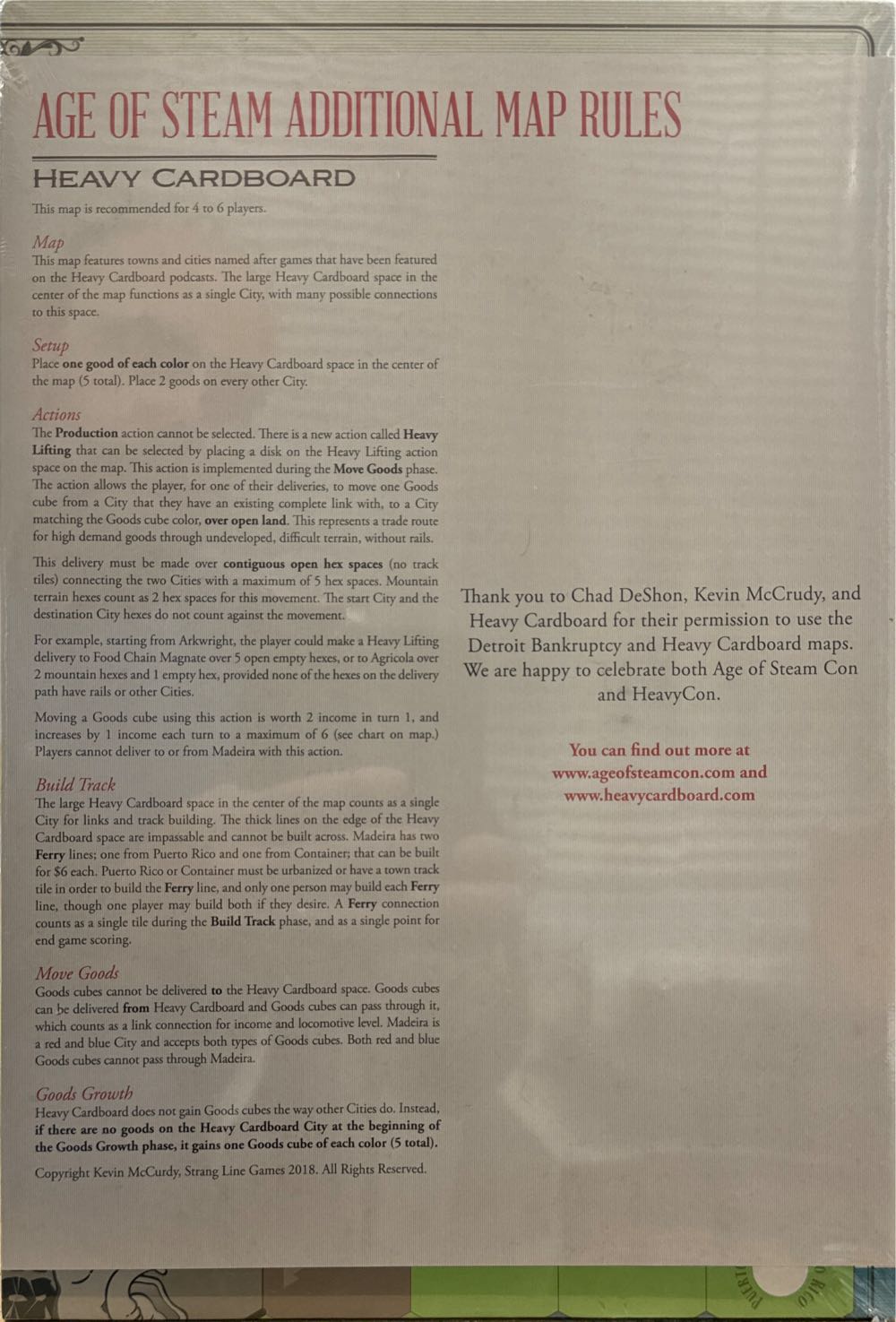 AGE OF STEAM ADDITIONAL MAP RULES

HEAVY CARDBOARD

This map is recommended for 4 to 6 players.

Map
This map features towns and cities named after games that have been featured on the Heavy Cardboard podcasts. The large Heavy Cardboard space in the center of the map functions as a single City, with many possible connections to this space.

Setup
Place one good of each color on the Heavy Cardboard space in the center of the map (5 total). Place 2 goods on every other City.

Actions
The Production action cannot be selected. There is a new action called Heavy Lifting that can be selected by placing a disk on the Heavy Lifting action space on the map. This action is implemented during the Move Goods phase. The action allows the player, for one of their deliveries, to move one Goods cube from a City that they have an existing complete link with, to a City matching the Goods cube color, over open land. This represents a trade route for high demand goods through undeveloped, difficult terrain, without rails.

This delivery must be made over contiguous open hex spaces (no track tiles) connecting the two Cities with a maximum of 5 hex spaces. Mountain terrain hexes count as 2 hex spaces for this movement. The start City and the destination City hexes do not count against the movement.

For example, starting from Arkwright, the player could make a Heavy Lifting delivery to Food Chain Magnate over 5 open empty hexes, or to Agricola over 2 mountain hexes and 1 empty hex, provided none of the hexes on the delivery path have rails or other Cities.

Moving a Goods cube using this action is worth 2 income in turn 1, and increases by 1 income each turn to a maximum of 6 (see chart on map.) Players cannot deliver to or from Madeira with this action.

Build Track
The large Heavy Cardboard space in the center of the map counts as a single City for links and track building. The thick lines on the edge of the Heavy Cardboard space are impassable and cannot be built across. Madeira has two Ferry lines; one from Puerto Rico and one from Container; that can be built for $6 each. Puerto Rico or Container must be urbanized or have a town track tile in order to build the Ferry line, and only one person may build each Ferry line, though one player may build both if they desire. A Ferry connection counts as a single tile during the Build Track phase, and as a single point for end game scoring.

Move Goods
Goods cubes cannot be delivered to the Heavy Cardboard space. Goods cubes can be delivered from Heavy Cardboard and Goods cubes can pass through it, which counts as a link connection for income and locomotive level. Madeira is a red and blue City and accepts both types of Goods cubes. Both red and blue Goods cubes cannot pass through Madeira.

Goods Growth
Heavy Cardboard does not gain Goods cubes the way other Cities do. Instead, if there are no goods on the Heavy Cardboard City at the beginning of the Goods Growth phase, it gains one Goods cube of each color (5 total).

Copyright Kevin McCurdy, Strang Line Games 2018. All Rights Reserved.

Thank you to Chad DeShon, Kevin McCrudy, and Heavy Cardboard for their permission to use the Detroit Bankruptcy and Heavy Cardboard maps. We are happy to celebrate both Age of Steam Con and HeavyCon.

You can find out more at www.ageofsteamcon.com and www.heavycardboard.com

PUERTO RICO